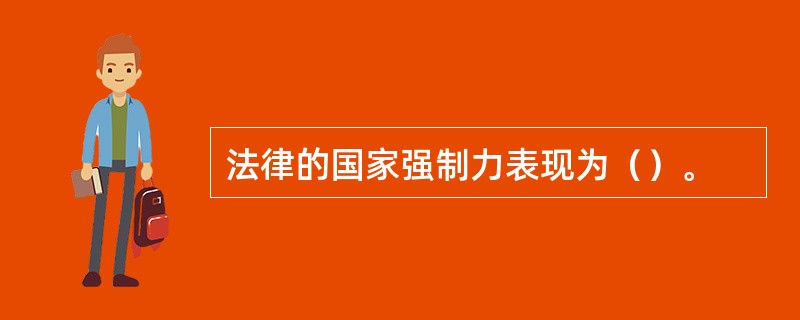 法律的国家强制力表现为（）。